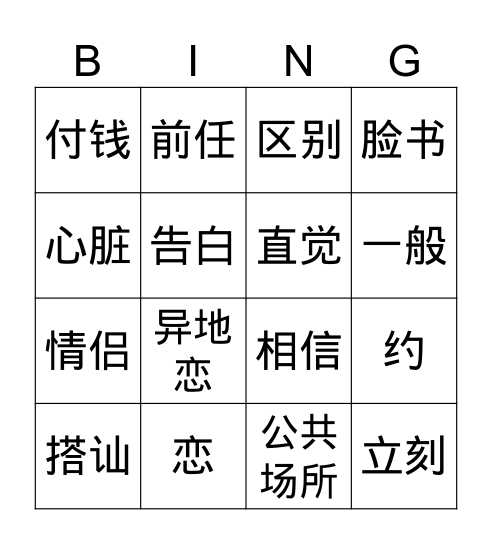 | B | I | N | G |
|---|---|---|---|
| 付钱 | 前任 | 区别 | 脸书 |
| 心脏 | 告白 | 直觉 | 一般 |
| 情侣 | 异地恋 | 相信 | 约 |
| 搭讪 | 恋 | 公共场所 | 立刻 |